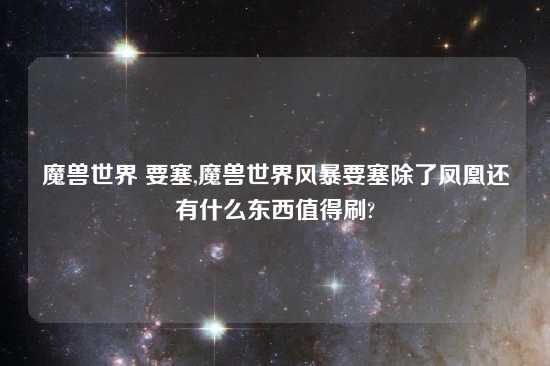 魔兽世界 要塞,魔兽世界风暴要塞除了凤凰还有什么东西值得刷?